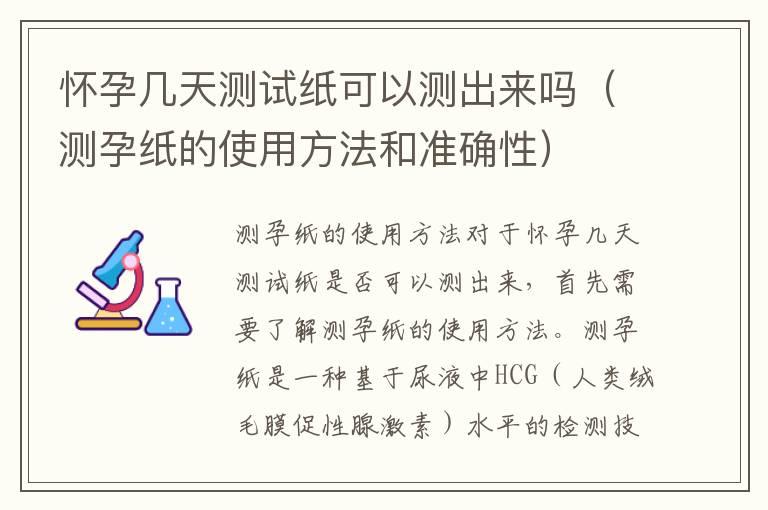 怀孕几天测试纸可以测出来吗（测孕纸的使用方法和准确性）

测孕纸的使用方法对于怀孕几天测试纸是否可以测出来，首先需要了解测孕纸的使用方法。测孕纸是一种基于尿液中HCG（人类绒毛膜促性腺激素）水平的检测技